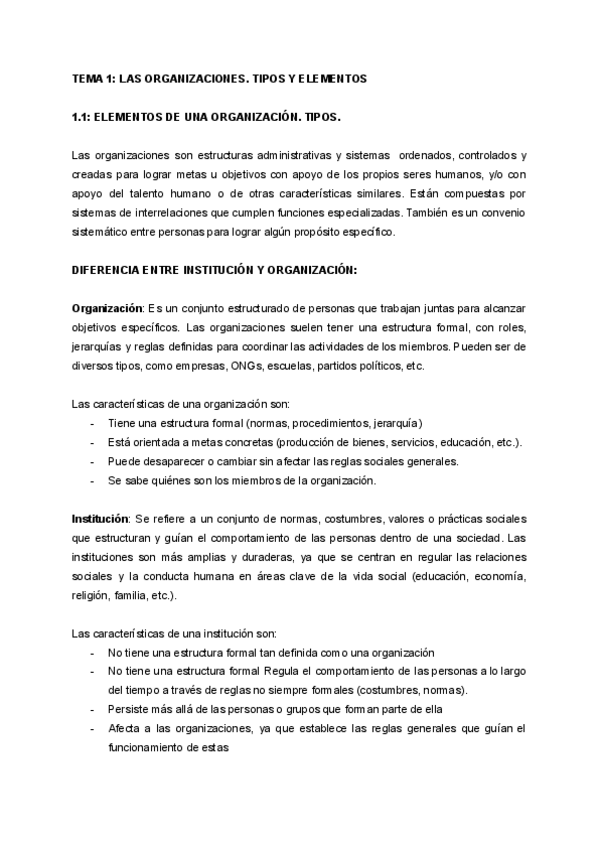 TEMA 1: LAS ORGANIZACIONES. TIPOS Y ELEMENTOS

1.1: ELEMENTOS DE UNA ORGANIZACIÓN. TIPOS.

Las organizaciones son estructuras administrativas y sistemas ordenados, controlados y creadas para lograr metas u objetivos con apoyo de los propios seres humanos, y/o con apoyo del talento humano o de otras características similares. Están compuestas por sistemas de interrelaciones que cumplen funciones especializadas. También es un convenio sistemático entre personas para lograr algún propósito específico.

DIFERENCIA ENTRE INSTITUCIÓN Y ORGANIZACIÓN:

Organización: Es un conjunto estructurado de personas que trabajan juntas para alcanzar objetivos específicos. Las organizaciones suelen tener una estructura formal, con roles, jerarquías y reglas definidas para coordinar las actividades de los miembros. Pueden ser de diversos tipos, como empresas, ONGs, escuelas, partidos políticos, etc.

Las características de una organización son:
- Tiene una estructura formal (normas, procedimientos, jerarquía)
- Está orientada a metas concretas (producción de bienes, servicios, educación, etc.).
- Puede desaparecer o cambiar sin afectar las reglas sociales generales.
- Se sabe quiénes son los miembros de la organización.

Institución: Se refiere a un conjunto de normas, costumbres, valores o prácticas sociales que estructuran y guían el comportamiento de las personas dentro de una sociedad. Las instituciones son más amplias y duraderas, ya que se centran en regular las relaciones sociales y la conducta humana en áreas clave de la vida social (educación, economía, religión, familia, etc.).

Las características de una institución son:
- No tiene una estructura formal tan definida como una organización
- No tiene una estructura formal Regula el comportamiento de las personas a lo largo del tiempo a través de reglas no siempre formales (costumbres, normas).
- Persiste más allá de las personas o grupos que forman parte de ella
- Afecta a las organizaciones, ya que establece las reglas generales que guían el funcionamiento de estas